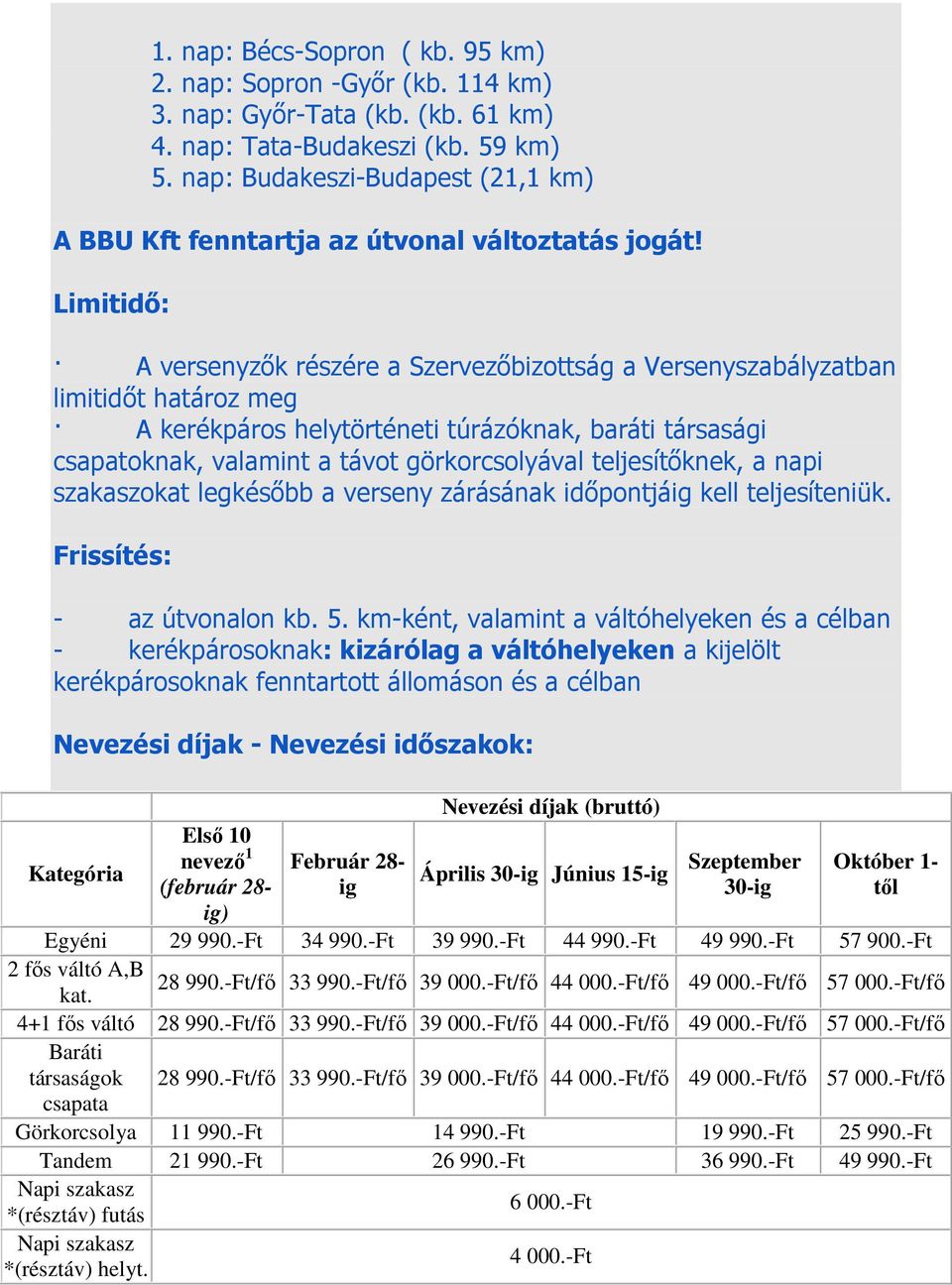 1. nap: Bécs-Sopron ( kb. 95 km)
2. nap: Sopron -Győr (kb. 114 km)
3. nap: Győr-Tata (kb. (kb. 61 km)
4. nap: Tata-Budakeszi (kb. 59 km)
5. nap: Budakeszi-Budapest (21,1 km)

A BBU Kft fenntartja az útvonal változtatás jogát!

Limitidő:

· A versenyzők részére a Szervezőbizottság a Versenyszabályzatban limitidőt határoz meg
· A kerékpáros helytörténeti túrázóknak, baráti társasági csapatoknak, valamint a távot görkorcsolyával teljesítőknek, a napi szakaszokat legkésőbb a verseny zárásának időpontjáig kell teljesíteniük.

Frissítés:

- az útvonalon kb. 5. km-ként, valamint a váltóhelyeken és a célban
- kerékpárosoknak: kizárólag a váltóhelyeken a kijelölt kerékpárosoknak fenntartott állomáson és a célban

Nevezési díjak - Nevezési időszakok:

| Kategória | Nevezési díjak (bruttó) | | | | | |
|---|---|---|---|---|---|---|
| | Első 10 nevező$^1$ (február 28-ig) | Február 28-ig | Április 30-ig | Június 15-ig | Szeptember 30-ig | Október 1-től |
| Egyéni | 29 990.-Ft | 34 990.-Ft | 39 990.-Ft | 44 990.-Ft | 49 990.-Ft | 57 900.-Ft |
| 2 fős váltó A,B kat. | 28 990.-Ft/fő | 33 990.-Ft/fő | 39 000.-Ft/fő | 44 000.-Ft/fő | 49 000.-Ft/fő | 57 000.-Ft/fő |
| 4+1 fős váltó | 28 990.-Ft/fő | 33 990.-Ft/fő | 39 000.-Ft/fő | 44 000.-Ft/fő | 49 000.-Ft/fő | 57 000.-Ft/fő |
| Baráti társaságok csapata | 28 990.-Ft/fő | 33 990.-Ft/fő | 39 000.-Ft/fő | 44 000.-Ft/fő | 49 000.-Ft/fő | 57 000.-Ft/fő |
| Görkorcsolya | 11 990.-Ft | 14 990.-Ft | | | 19 990.-Ft | 25 990.-Ft |
| Tandem | 21 990.-Ft | 26 990.-Ft | | | 36 990.-Ft | 49 990.-Ft |
| Napi szakasz *(résztáv) futás | 6 000.-Ft | | | | | |
| Napi szakasz *(résztáv) helyt. | 4 000.-Ft | | | | | |